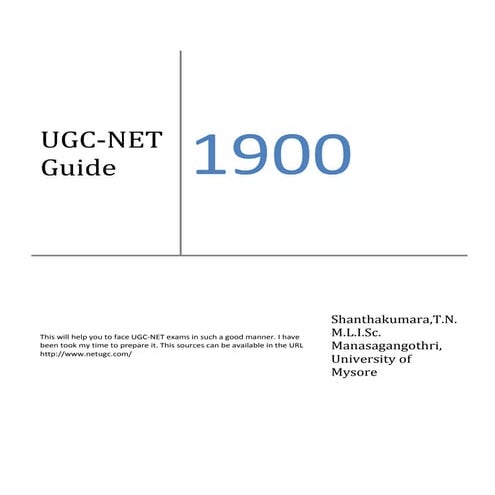 UGC-NET Guide

1900

This will help you to face UGC-NET exams in such a good manner. I have been took my time to prepare it. This sources can be available in the URL http://www.netugc.com/

Shanthakumara,T.N.
M.L.I.Sc.
Manasagangothri,
University of
Mysore